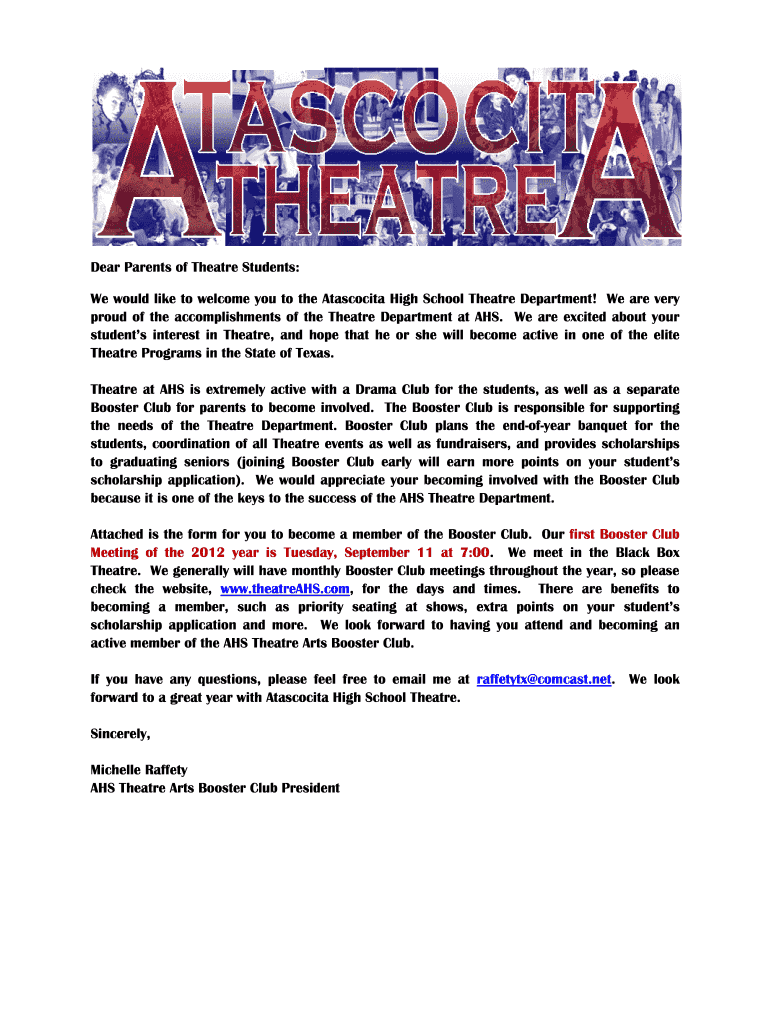 ATASCOCITA THEATRE

Dear Parents of Theatre Students:

We would like to welcome you to the Atascocita High School Theatre Department! We are very proud of the accomplishments of the Theatre Department at AHS. We are excited about your student's interest in Theatre, and hope that he or she will become active in one of the elite Theatre Programs in the State of Texas.

Theatre at AHS is extremely active with a Drama Club for the students, as well as a separate Booster Club for parents to become involved. The Booster Club is responsible for supporting the needs of the Theatre Department. Booster Club plans the end-of-year banquet for the students, coordination of all Theatre events as well as fundraisers, and provides scholarships to graduating seniors (joining Booster Club early will earn more points on your student's scholarship application). We would appreciate your becoming involved with the Booster Club because it is one of the keys to the success of the AHS Theatre Department.

Attached is the form for you to become a member of the Booster Club. Our first Booster Club Meeting of the 2012 year is Tuesday, September 11 at 7:00. We meet in the Black Box Theatre. We generally will have monthly Booster Club meetings throughout the year, so please check the website, www.theatreAHS.com, for the days and times. There are benefits to becoming a member, such as priority seating at shows, extra points on your student's scholarship application and more. We look forward to having you attend and becoming an active member of the AHS Theatre Arts Booster Club.

If you have any questions, please feel free to email me at raffetytx@comcast.net. We look forward to a great year with Atascocita High School Theatre.

Sincerely,

Michelle Raffety
AHS Theatre Arts Booster Club President